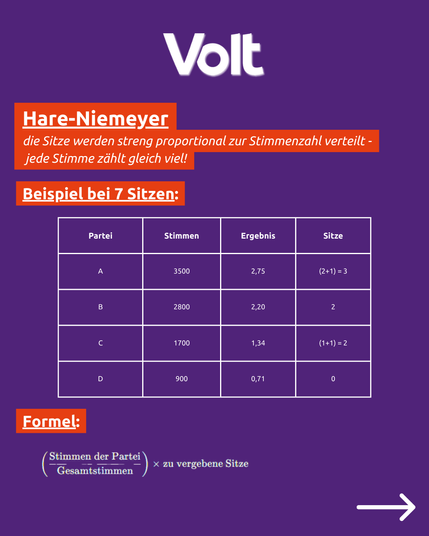 Volt

Hare-Niemeyer
die Sitze werden streng proportional zur Stimmenzahl verteilt - jede Stimme zählt gleich viel!

Beispiel bei 7 Sitzen:

| Partei | Stimmen | Ergebnis | Sitze |
|---|---|---|---|
| A | 3500 | 2,75 | (2+1) = 3 |
| B | 2800 | 2,20 | 2 |
| C | 1700 | 1,34 | (1+1) = 2 |
| D | 900 | 0,71 | 0 |

Formel:

$\left(\frac{\text{Stimmen der Partei}}{\text{Gesamtstimmen}}\right) \times \text{zu vergebene Sitze}$